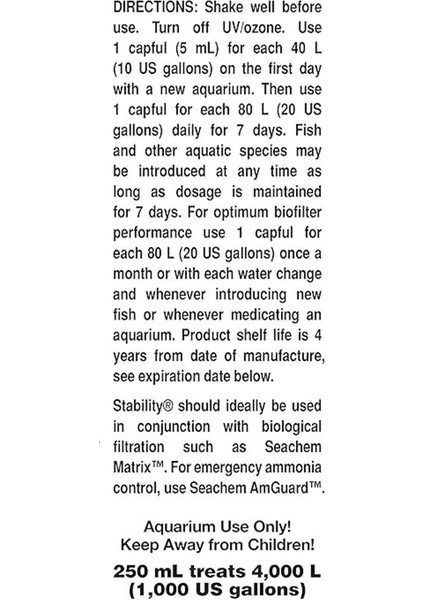 DIRECTIONS: Shake well before use. Turn off UV/ozone. Use 1 capful (5 mL) for each 40 L (10 US gallons) on the first day with a new aquarium. Then use 1 capful for each 80 L (20 US gallons) daily for 7 days. Fish and other aquatic species may be introduced at any time as long as dosage is maintained for 7 days. For optimum biofilter performance use 1 capful for each 80 L (20 US gallons) once a month or with each water change and whenever introducing new fish or whenever medicating an aquarium. Product shelf life is 4 years from date of manufacture, see expiration date below.

Stability® should ideally be used in conjunction with biological filtration such as Seachem Matrix™. For emergency ammonia control, use Seachem AmGuard™.

Aquarium Use Only!
Keep Away from Children!

250 mL treats 4,000 L
(1,000 US gallons)